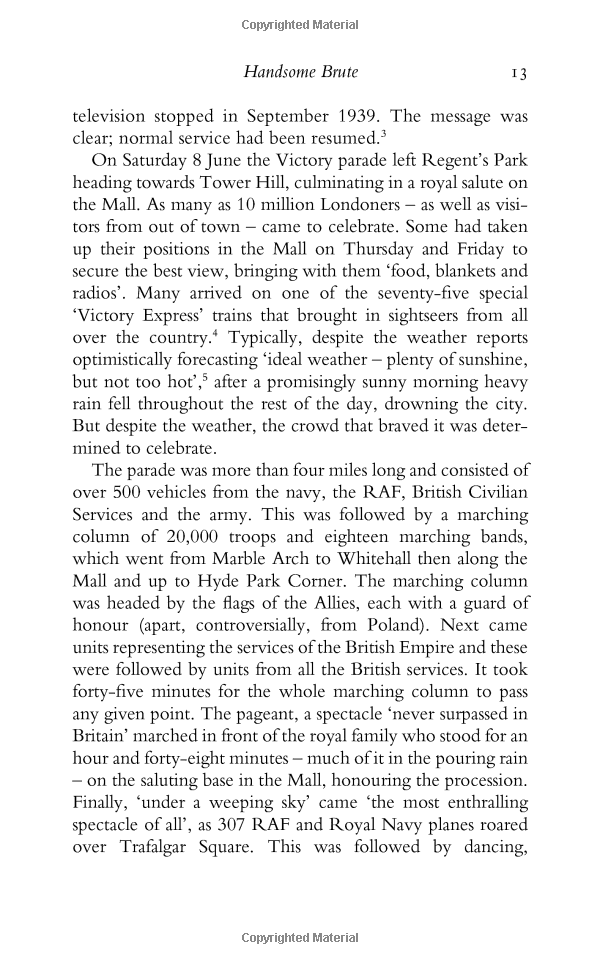 Copyrighted Material

Handsome Brute 13

television stopped in September 1939. The message was clear; normal service had been resumed.$^3$

On Saturday 8 June the Victory parade left Regent's Park heading towards Tower Hill, culminating in a royal salute on the Mall. As many as 10 million Londoners – as well as visitors from out of town – came to celebrate. Some had taken up their positions in the Mall on Thursday and Friday to secure the best view, bringing with them 'food, blankets and radios'. Many arrived on one of the seventy-five special 'Victory Express' trains that brought in sightseers from all over the country.$^4$ Typically, despite the weather reports optimistically forecasting 'ideal weather – plenty of sunshine, but not too hot',$^5$ after a promisingly sunny morning heavy rain fell throughout the rest of the day, drowning the city. But despite the weather, the crowd that braved it was determined to celebrate.

The parade was more than four miles long and consisted of over 500 vehicles from the navy, the RAF, British Civilian Services and the army. This was followed by a marching column of 20,000 troops and eighteen marching bands, which went from Marble Arch to Whitehall then along the Mall and up to Hyde Park Corner. The marching column was headed by the flags of the Allies, each with a guard of honour (apart, controversially, from Poland). Next came units representing the services of the British Empire and these were followed by units from all the British services. It took forty-five minutes for the whole marching column to pass any given point. The pageant, a spectacle 'never surpassed in Britain' marched in front of the royal family who stood for an hour and forty-eight minutes – much of it in the pouring rain – on the saluting base in the Mall, honouring the procession. Finally, 'under a weeping sky' came 'the most enthralling spectacle of all', as 307 RAF and Royal Navy planes roared over Trafalgar Square. This was followed by dancing,

Copyrighted Material